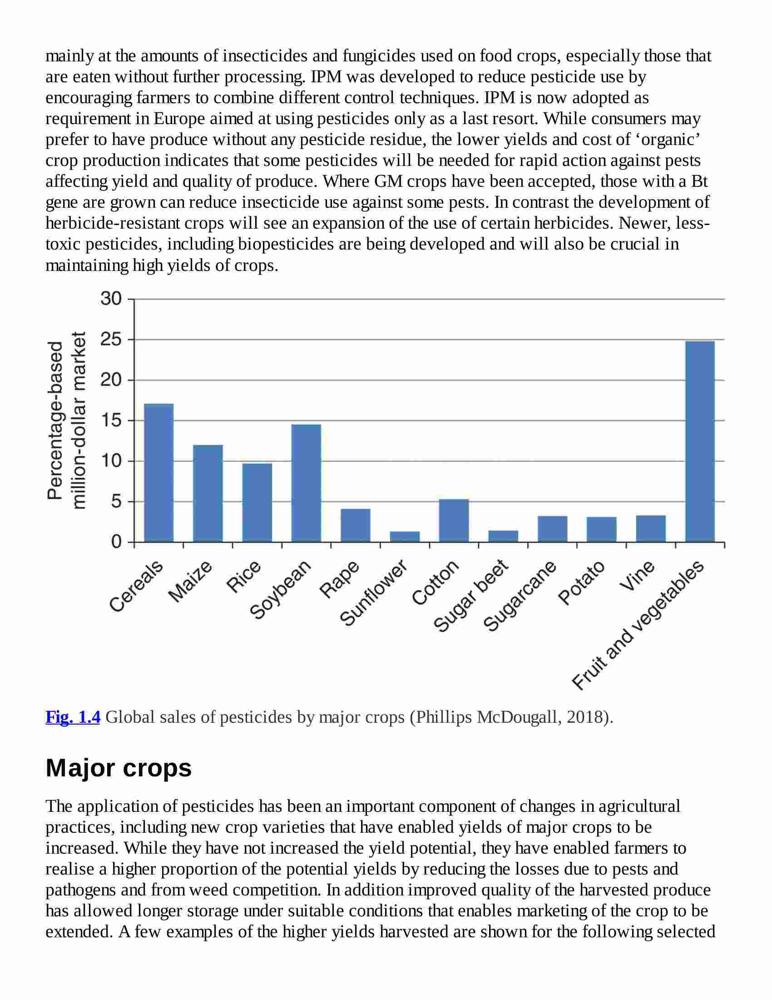 mainly at the amounts of insecticides and fungicides used on food crops, especially those that are eaten without further processing. IPM was developed to reduce pesticide use by encouraging farmers to combine different control techniques. IPM is now adopted as requirement in Europe aimed at using pesticides only as a last resort. While consumers may prefer to have produce without any pesticide residue, the lower yields and cost of ‘organic’ crop production indicates that some pesticides will be needed for rapid action against pests affecting yield and quality of produce. Where GM crops have been accepted, those with a Bt gene are grown can reduce insecticide use against some pests. In contrast the development of herbicide-resistant crops will see an expansion of the use of certain herbicides. Newer, less-toxic pesticides, including biopesticides are being developed and will also be crucial in maintaining high yields of crops.

Percentage-based million-dollar market

30
25
20
15
10
5
0

Cereals
Maize
Rice
Soybean
Rape
Sunflower
Cotton
Sugar beet
Sugarcane
Potato
Vine
Fruit and vegetables

Fig. 1.4 Global sales of pesticides by major crops (Phillips McDougall, 2018).

Major crops

The application of pesticides has been an important component of changes in agricultural practices, including new crop varieties that have enabled yields of major crops to be increased. While they have not increased the yield potential, they have enabled farmers to realise a higher proportion of the potential yields by reducing the losses due to pests and pathogens and from weed competition. In addition improved quality of the harvested produce has allowed longer storage under suitable conditions that enables marketing of the crop to be extended. A few examples of the higher yields harvested are shown for the following selected